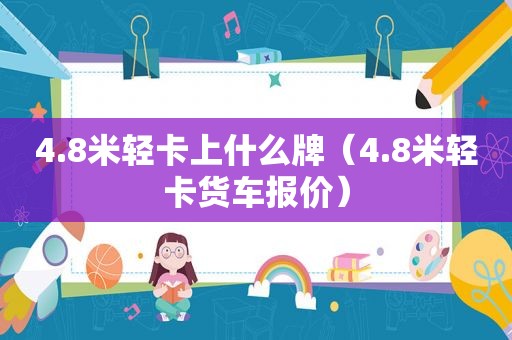 4.8米轻卡上什么牌（4.8米轻卡货车报价）